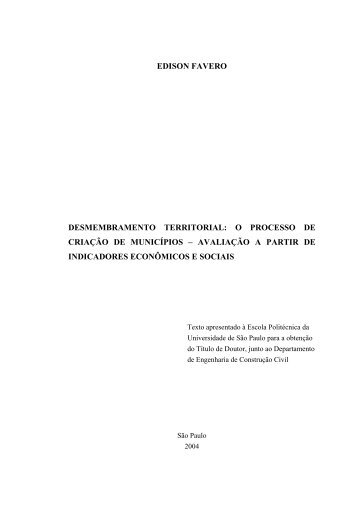 EDISON FAVERO

DESMEMBRAMENTO TERRITORIAL: O PROCESSO DE CRIAÇÃO DE MUNICÍPIOS – AVALIAÇÃO A PARTIR DE INDICADORES ECONÔMICOS E SOCIAIS

Texto apresentado à Escola Politécnica da Universidade de São Paulo para a obtenção do Título de Doutor, junto ao Departamento de Engenharia de Construção Civil

São Paulo
2004